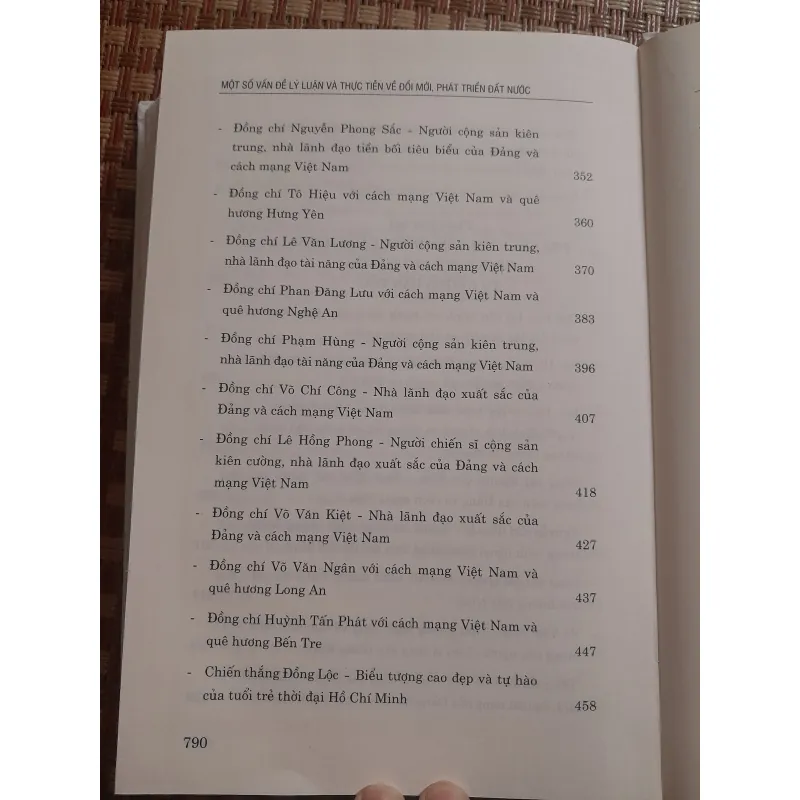 MỘT SỐ VẤN ĐỀ LÝ LUẬN VÀ THỰC TIỄN VỀ ĐỔI MỚI, PHÁT TRIỂN ĐẤT NƯỚC

- Đồng chí Nguyễn Phong Sắc - Người cộng sản kiên trung, nhà lãnh đạo tiền bối tiêu biểu của Đảng và cách mạng Việt Nam 352

- Đồng chí Tô Hiệu với cách mạng Việt Nam và quê hương Hưng Yên 360

- Đồng chí Lê Văn Lương - Người cộng sản kiên trung, nhà lãnh đạo tài năng của Đảng và cách mạng Việt Nam 370

- Đồng chí Phan Đăng Lưu với cách mạng Việt Nam và quê hương Nghệ An 383

- Đồng chí Phạm Hùng - Người cộng sản kiên trung, nhà lãnh đạo tài năng của Đảng và cách mạng Việt Nam 396

- Đồng chí Võ Chí Công - Nhà lãnh đạo xuất sắc của Đảng và cách mạng Việt Nam 407

- Đồng chí Lê Hồng Phong - Người chiến sĩ cộng sản kiên cường, nhà lãnh đạo xuất sắc của Đảng và cách mạng Việt Nam 418

- Đồng chí Võ Văn Kiệt - Nhà lãnh đạo xuất sắc của Đảng và cách mạng Việt Nam 427

- Đồng chí Võ Văn Ngân với cách mạng Việt Nam và quê hương Long An 437

- Đồng chí Huỳnh Tấn Phát với cách mạng Việt Nam và quê hương Bến Tre 447

- Chiến thắng Đồng Lộc - Biểu tượng cao đẹp và tự hào của tuổi trẻ thời đại Hồ Chí Minh 458

790